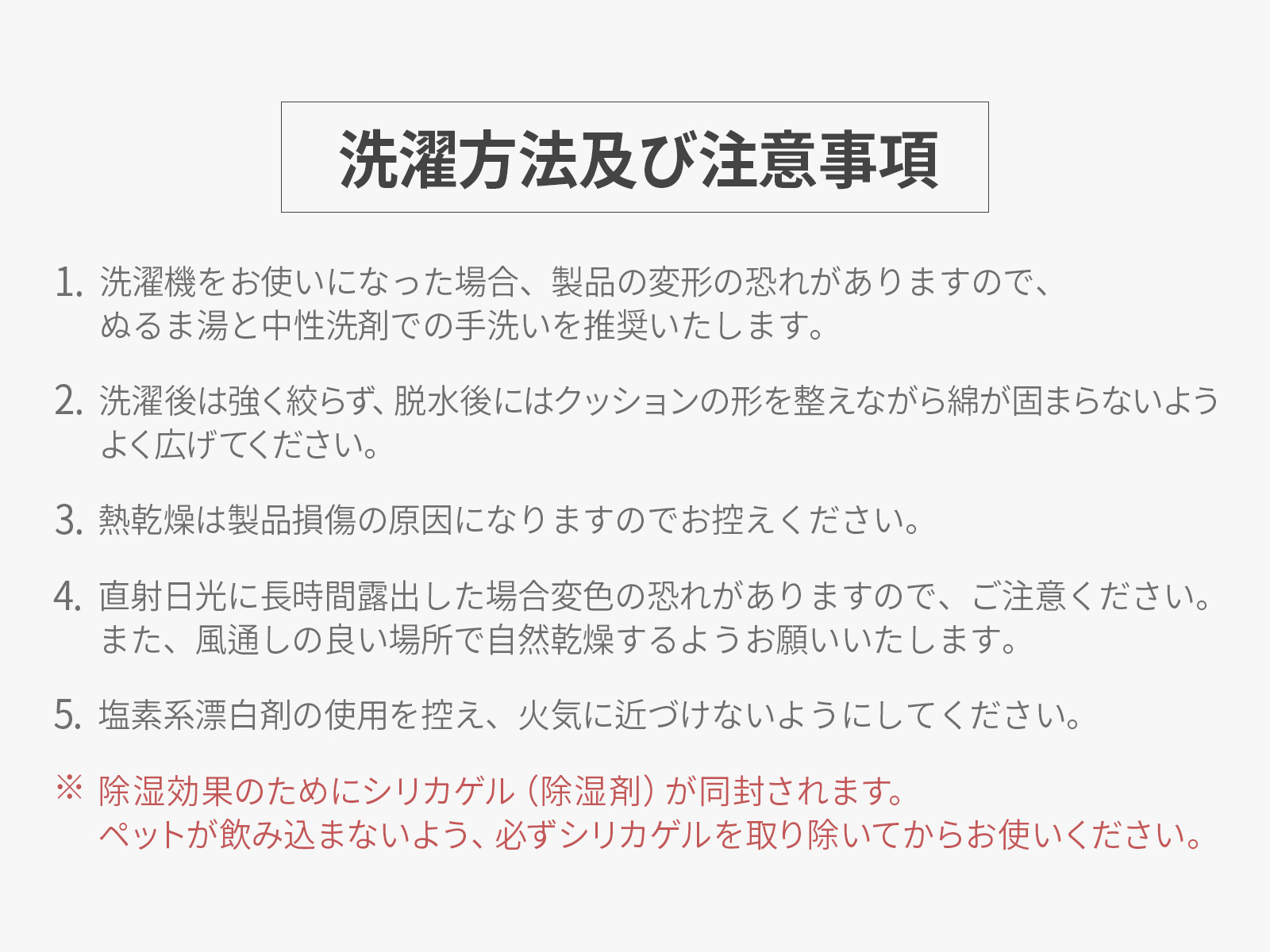 洗濯方法及び注意事項

1. 洗濯機をお使いになった場合、製品の変形の恐れがありますので、ぬるま湯と中性洗剤での手洗いを推奨いたします。

2. 洗濯後は強く絞らず、脱水後にはクッションの形を整えながら綿が固まらないようよく広げてください。

3. 熱乾燥は製品損傷の原因になりますのでお控えください。

4. 直射日光に長時間露出した場合変色の恐れがありますので、ご注意ください。また、風通しの良い場所で自然乾燥するようお願いいたします。

5. 塩素系漂白剤の使用を控え、火気に近づけないようにしてください。

※ 除湿効果のためにシリカゲル（除湿剤）が同封されます。ペットが飲み込まないよう、必ずシリカゲルを取り除いてからお使いください。